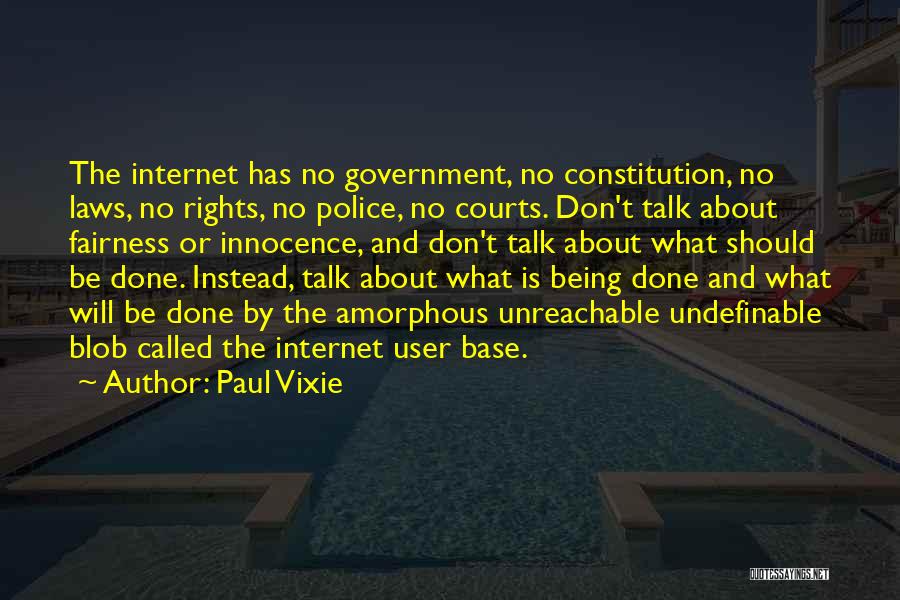 The internet has no government, no constitution, no laws, no rights, no police, no courts. Don't talk about fairness or innocence, and don't talk about what should be done. Instead, talk about what is being done and what will be done by the amorphous unreachable undefinable blob called the internet user base.

~ Author: Paul Vixie

QUOTESSAYINGS.NET